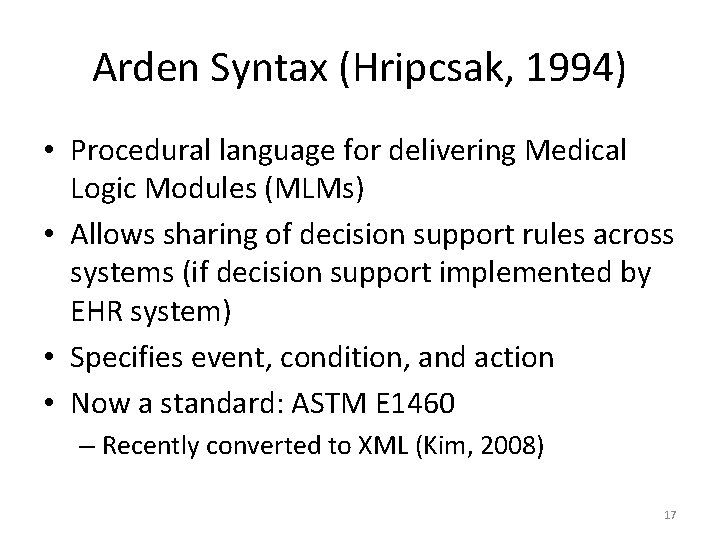 Arden Syntax (Hripcsak, 1994)

• Procedural language for delivering Medical Logic Modules (MLMs)
• Allows sharing of decision support rules across systems (if decision support implemented by EHR system)
• Specifies event, condition, and action
• Now a standard: ASTM E1460
– Recently converted to XML (Kim, 2008)

17